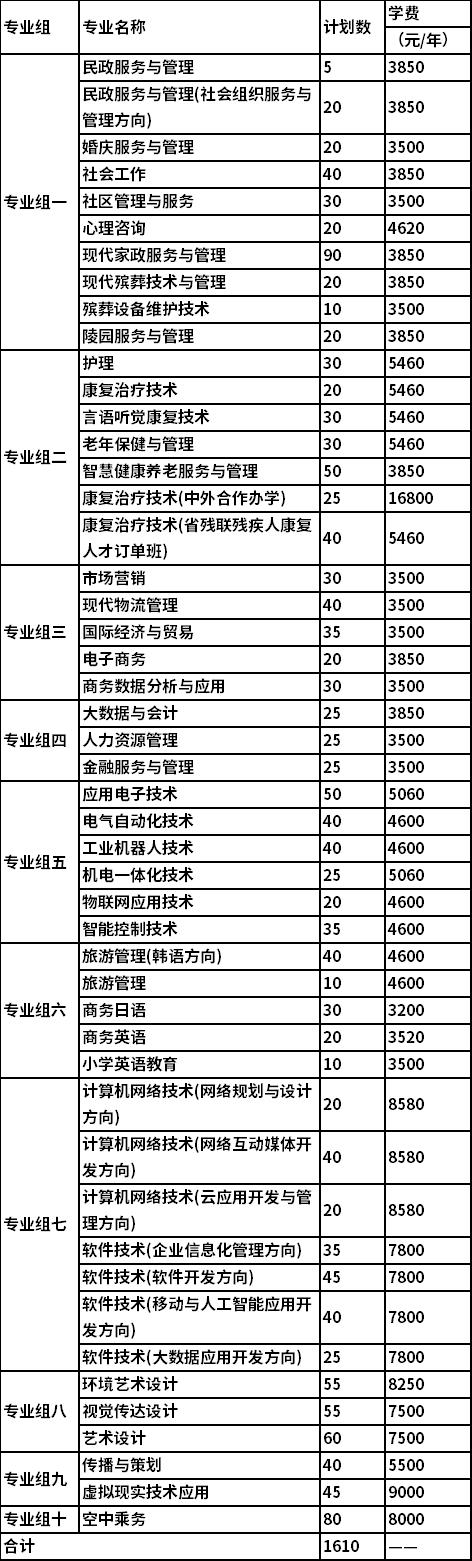 | 专业组 | 专业名称 | 计划数 | 学费（元/年） |
|---|---|---|---|
| 专业组一 | 民政服务与管理 | 5 | 3850 |
| | 民政服务与管理(社会组织服务与管理方向) | 20 | 3850 |
| | 婚庆服务与管理 | 20 | 3500 |
| | 社会工作 | 40 | 3850 |
| | 社区管理与服务 | 30 | 3500 |
| | 心理咨询 | 20 | 4620 |
| | 现代家政服务与管理 | 90 | 3850 |
| | 现代殡葬技术与管理 | 20 | 3850 |
| | 殡葬设备维护技术 | 10 | 3500 |
| | 陵园服务与管理 | 20 | 3850 |
| 专业组二 | 护理 | 30 | 5460 |
| | 康复治疗技术 | 20 | 5460 |
| | 言语听觉康复技术 | 30 | 5460 |
| | 老年保健与管理 | 30 | 5460 |
| | 智慧健康养老服务与管理 | 50 | 3850 |
| | 康复治疗技术(中外合作办学) | 25 | 16800 |
| | 康复治疗技术(省残联残疾人康复人才订单班) | 40 | 5460 |
| 专业组三 | 市场营销 | 30 | 3500 |
| | 现代物流管理 | 40 | 3500 |
| | 国际经济与贸易 | 35 | 3500 |
| | 电子商务 | 20 | 3850 |
| | 商务数据分析与应用 | 30 | 3500 |
| 专业组四 | 大数据与会计 | 25 | 3850 |
| | 人力资源管理 | 25 | 3500 |
| | 金融服务与管理 | 25 | 3500 |
| 专业组五 | 应用电子技术 | 50 | 5060 |
| | 电气自动化技术 | 40 | 4600 |
| | 工业机器人技术 | 40 | 4600 |
| | 机电一体化技术 | 25 | 5060 |
| | 物联网应用技术 | 20 | 4600 |
| | 智能控制技术 | 35 | 4600 |
| 专业组六 | 旅游管理(韩语方向) | 40 | 4600 |
| | 旅游管理 | 10 | 4600 |
| | 商务日语 | 30 | 3200 |
| | 商务英语 | 20 | 3520 |
| | 小学英语教育 | 10 | 3500 |
| 专业组七 | 计算机网络技术(网络规划与设计方向) | 20 | 8580 |
| | 计算机网络技术(网络互动媒体开发方向) | 40 | 8580 |
| | 计算机网络技术(云应用开发与管理方向) | 20 | 8580 |
| | 软件技术(企业信息化管理方向) | 35 | 7800 |
| | 软件技术(软件开发方向) | 45 | 7800 |
| | 软件技术(移动与人工智能应用开发方向) | 40 | 7800 |
| | 软件技术(大数据应用开发方向) | 25 | 7800 |
| 专业组八 | 环境艺术设计 | 55 | 8250 |
| | 视觉传达设计 | 55 | 7500 |
| | 艺术设计 | 60 | 7500 |
| 专业组九 | 传播与策划 | 40 | 5500 |
| | 虚拟现实技术应用 | 45 | 9000 |
| 专业组十 | 空中乘务 | 80 | 8000 |
| 合计 | | 1610 | —— |